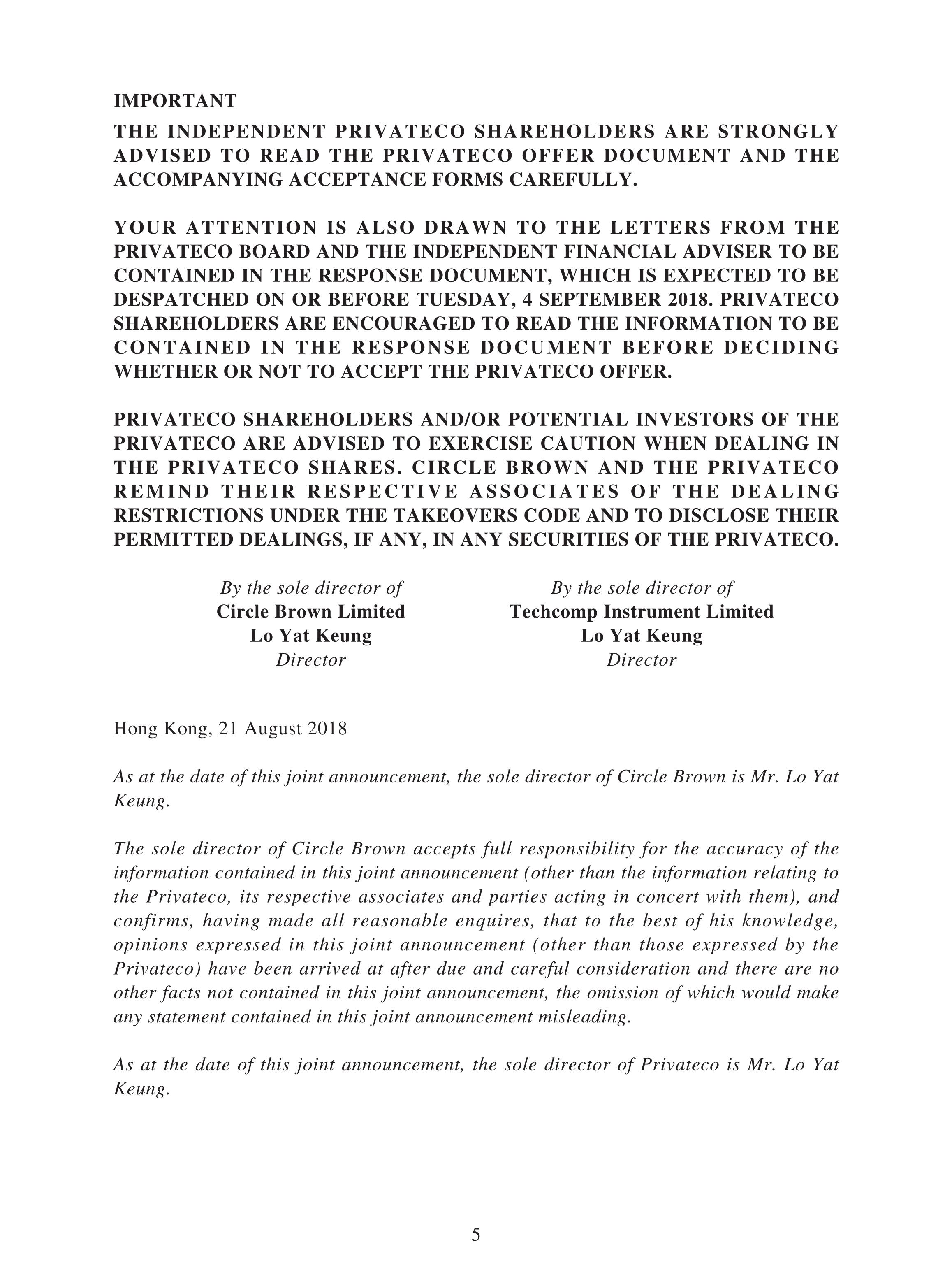 IMPORTANT

THE INDEPENDENT PRIVATECO SHAREHOLDERS ARE STRONGLY ADVISED TO READ THE PRIVATECO OFFER DOCUMENT AND THE ACCOMPANYING ACCEPTANCE FORMS CAREFULLY.

YOUR ATTENTION IS ALSO DRAWN TO THE LETTERS FROM THE PRIVATECO BOARD AND THE INDEPENDENT FINANCIAL ADVISER TO BE CONTAINED IN THE RESPONSE DOCUMENT, WHICH IS EXPECTED TO BE DESPATCHED ON OR BEFORE TUESDAY, 4 SEPTEMBER 2018. PRIVATECO SHAREHOLDERS ARE ENCOURAGED TO READ THE INFORMATION TO BE CONTAINED IN THE RESPONSE DOCUMENT BEFORE DECIDING WHETHER OR NOT TO ACCEPT THE PRIVATECO OFFER.

PRIVATECO SHAREHOLDERS AND/OR POTENTIAL INVESTORS OF THE PRIVATECO ARE ADVISED TO EXERCISE CAUTION WHEN DEALING IN THE PRIVATECO SHARES. CIRCLE BROWN AND THE PRIVATECO REMIND THEIR RESPECTIVE ASSOCIATES OF THE DEALING RESTRICTIONS UNDER THE TAKEOVERS CODE AND TO DISCLOSE THEIR PERMITTED DEALINGS, IF ANY, IN ANY SECURITIES OF THE PRIVATECO.

By the sole director of
Circle Brown Limited
Lo Yat Keung
Director

By the sole director of
Techcomp Instrument Limited
Lo Yat Keung
Director

Hong Kong, 21 August 2018

As at the date of this joint announcement, the sole director of Circle Brown is Mr. Lo Yat Keung.

The sole director of Circle Brown accepts full responsibility for the accuracy of the information contained in this joint announcement (other than the information relating to the Privateco, its respective associates and parties acting in concert with them), and confirms, having made all reasonable enquires, that to the best of his knowledge, opinions expressed in this joint announcement (other than those expressed by the Privateco) have been arrived at after due and careful consideration and there are no other facts not contained in this joint announcement, the omission of which would make any statement contained in this joint announcement misleading.

As at the date of this joint announcement, the sole director of Privateco is Mr. Lo Yat Keung.

5